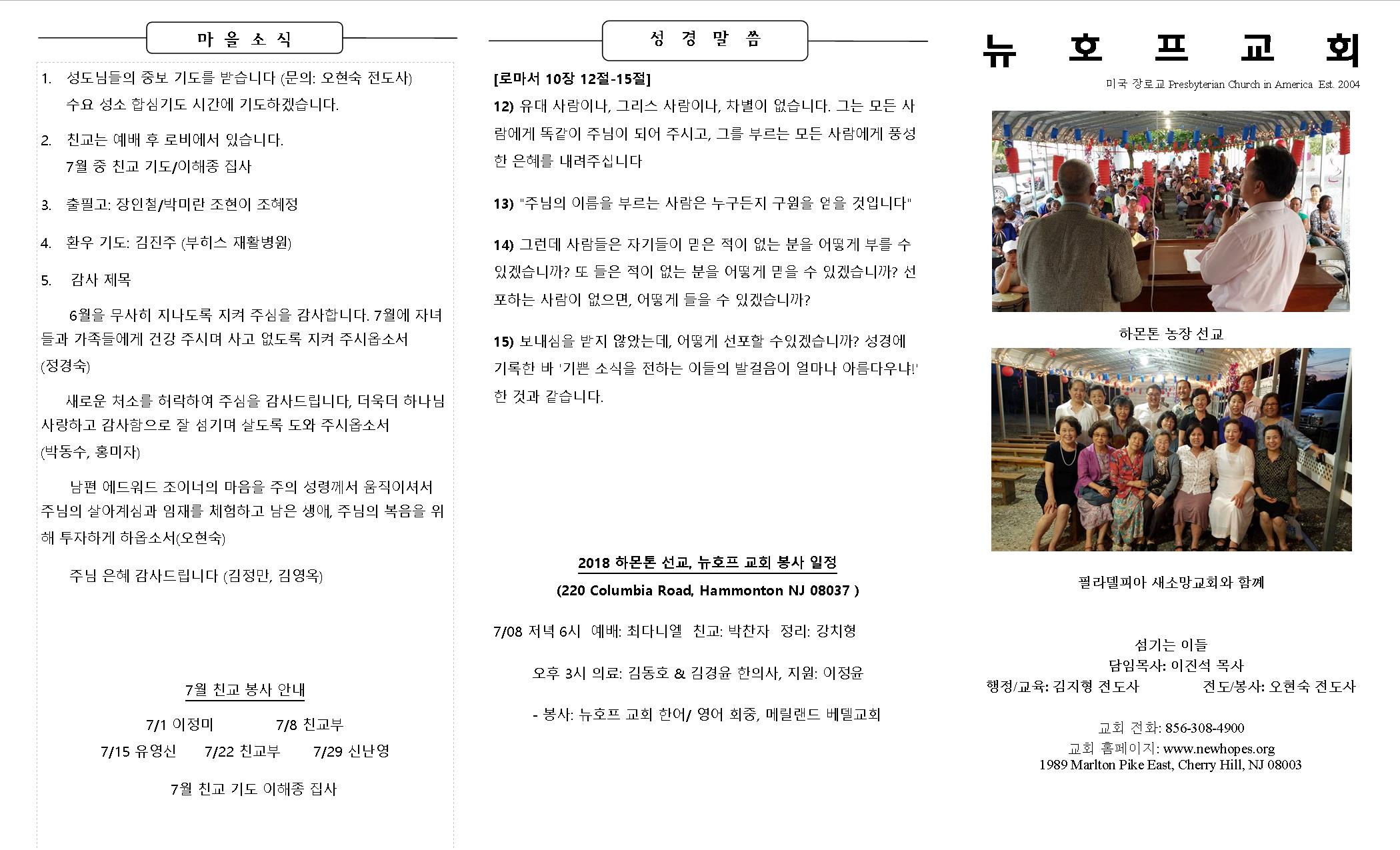 마 을 소 식

1. 성도님들의 중보 기도를 받습니다 (문의: 오현숙 전도사)
수요 성소 합심기도 시간에 기도하겠습니다.

2. 친교는 예배 후 로비에서 있습니다.
7월 중 친교 기도/이해종 집사

3. 출필고: 장인철/박미란 조현이 조혜정

4. 환우 기도: 김진주 (부히스 재활병원)

5. 감사 제목

6월을 무사히 지나도록 지켜 주심을 감사합니다. 7월에 자녀들과 가족들에게 건강 주시며 사고 없도록 지켜 주시옵소서 (정경숙)

새로운 처소를 허락하여 주심을 감사드립니다, 더욱더 하나님 사랑하고 감사함으로 잘 섬기며 살도록 도와 주시옵소서 (박동수, 홍미자)

남편 에드워드 조이너의 마음을 주의 성령께서 움직이셔서 주님의 살아계심과 임재를 체험하고 남은 생애, 주님의 복음을 위해 투자하게 하옵소서(오현숙)

주님 은혜 감사드립니다 (김정만, 김영옥)

7월 친교 봉사 안내

7/1 이정미 7/8 친교부
7/15 유영신 7/22 친교부 7/29 신난영

7월 친교 기도 이해종 집사

성 경 말 씀

[로마서 10장 12절-15절]
12) 유대 사람이나, 그리스 사람이나, 차별이 없습니다. 그는 모든 사람에게 똑같이 주님이 되어 주시고, 그를 부르는 모든 사람에게 풍성한 은혜를 내려주십니다

13) "주님의 이름을 부르는 사람은 누구든지 구원을 얻을 것입니다"

14) 그런데 사람들은 자기들이 믿은 적이 없는 분을 어떻게 부를 수 있겠습니까? 또 들은 적이 없는 분을 어떻게 믿을 수 있겠습니까? 선포하는 사람이 없으면, 어떻게 들을 수 있겠습니까?

15) 보내심을 받지 않았는데, 어떻게 선포할 수있겠습니까? 성경에 기록한 바 '기쁜 소식을 전하는 이들의 발걸음이 얼마나 아름다우냐!' 한 것과 같습니다.

2018 하몬톤 선교, 뉴호프 교회 봉사 일정
(220 Columbia Road, Hammonton NJ 08037 )

7/08 저녁 6시 예배: 최다니엘 친교: 박찬자 정리: 강치형

오후 3시 의료: 김동호 & 김경윤 한의사, 지원: 이정윤

- 봉사: 뉴호프 교회 한어/ 영어 회중, 메릴랜드 베델교회

뉴 호 프 교 회

미국 장로교 Presbyterian Church in America Est. 2004

하몬톤 농장 선교

필라델피아 새소망교회와 함께

섬기는 이들
담임목사: 이진석 목사
행정/교육: 김지형 전도사 전도/봉사: 오현숙 전도사

교회 전화: 856-308-4900
교회 홈페이지: www.newhopes.org
1989 Marlton Pike East, Cherry Hill, NJ 08003